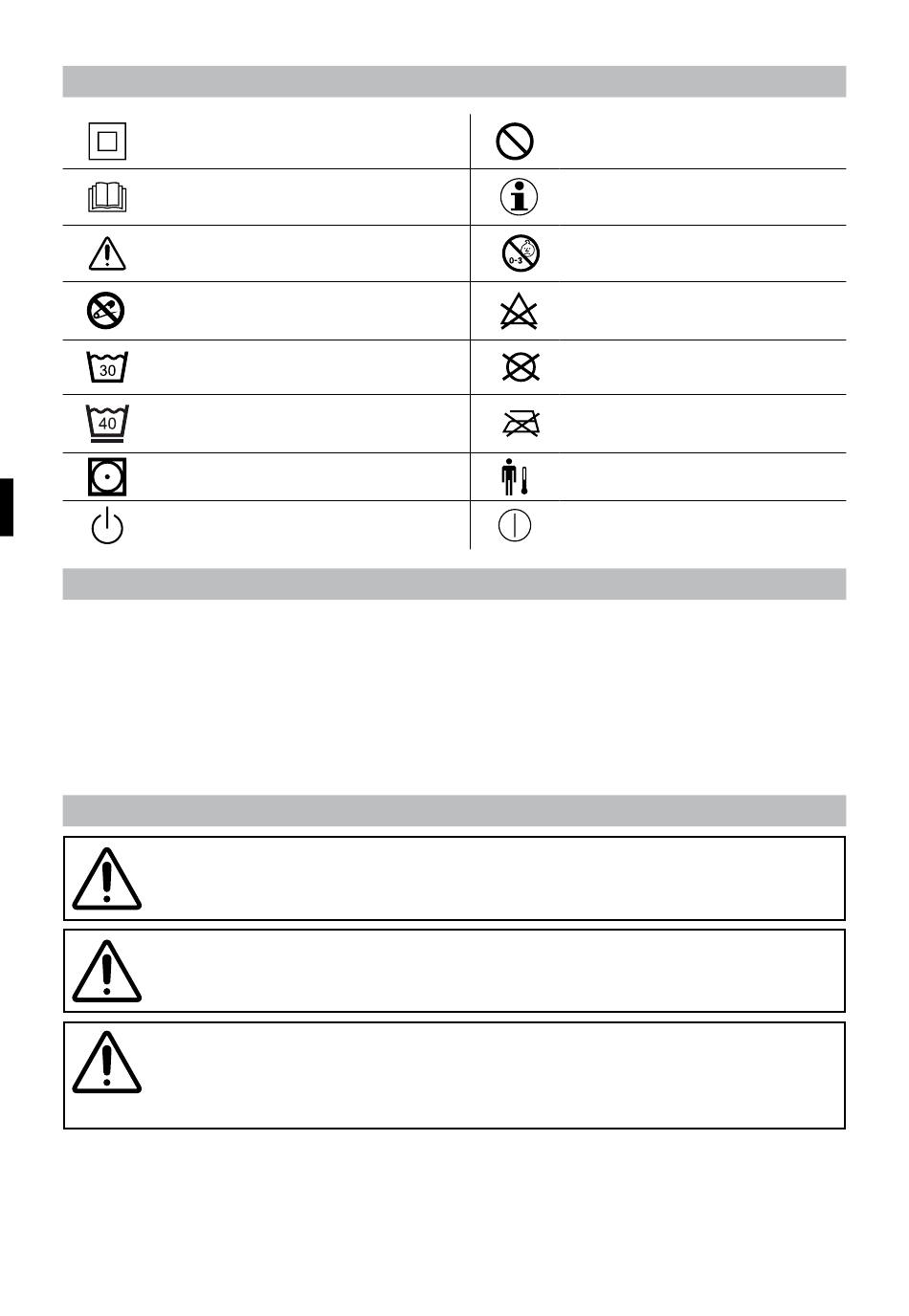 30

40

0-3